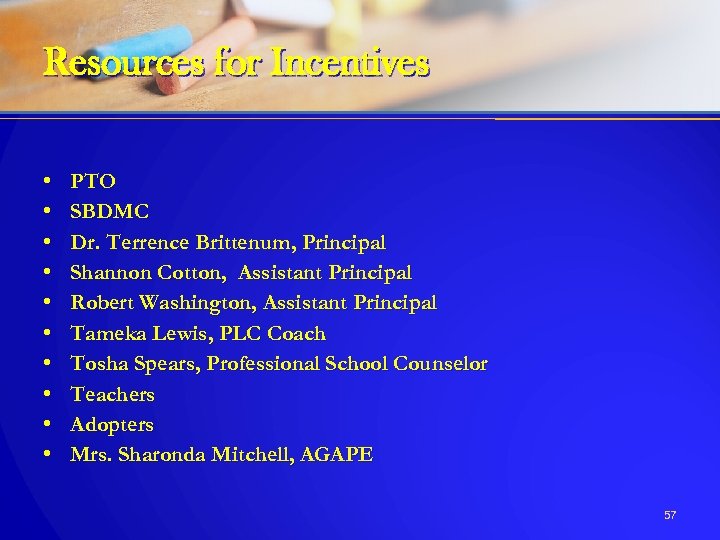 Resources for Incentives

• PTO
• SBDMC
• Dr. Terrence Brittenum, Principal
• Shannon Cotton, Assistant Principal
• Robert Washington, Assistant Principal
• Tameka Lewis, PLC Coach
• Tosha Spears, Professional School Counselor
• Teachers
• Adopters
• Mrs. Sharonda Mitchell, AGAPE

57